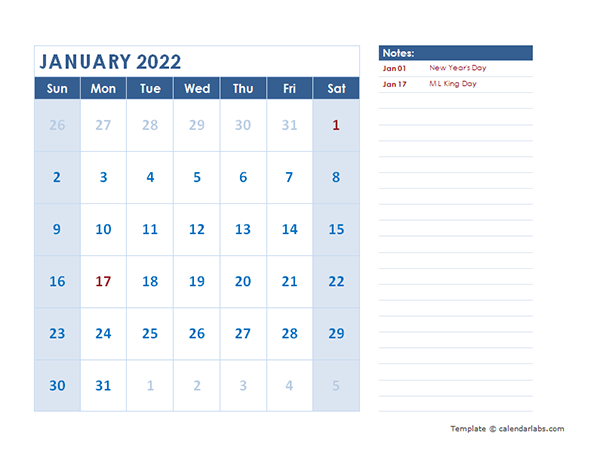 JANUARY 2022

| Sun | Mon | Tue | Wed | Thu | Fri | Sat |
|---|---|---|---|---|---|---|
| 26 | 27 | 28 | 29 | 30 | 31 | 1 |
| 2 | 3 | 4 | 5 | 6 | 7 | 8 |
| 9 | 10 | 11 | 12 | 13 | 14 | 15 |
| 16 | 17 | 18 | 19 | 20 | 21 | 22 |
| 23 | 24 | 25 | 26 | 27 | 28 | 29 |
| 30 | 31 | 1 | 2 | 3 | 4 | 5 |

Notes:
Jan 01 New Year's Day
Jan 17 M L King Day

Template © calendarlabs.com